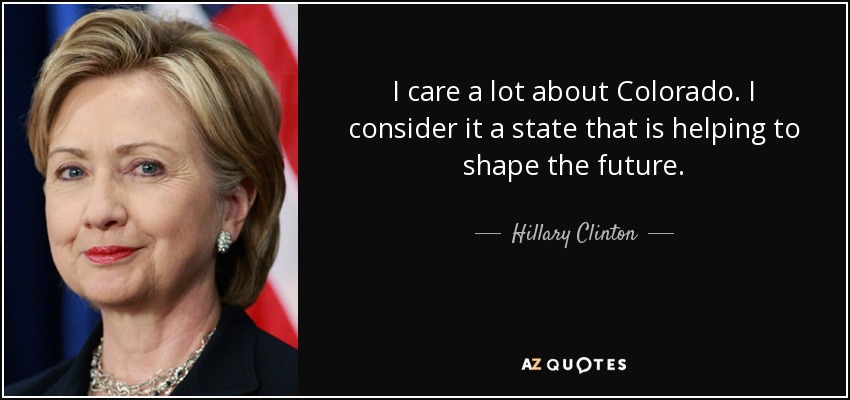 I care a lot about Colorado. I consider it a state that is helping to shape the future.

— Hillary Clinton —

AZ QUOTES